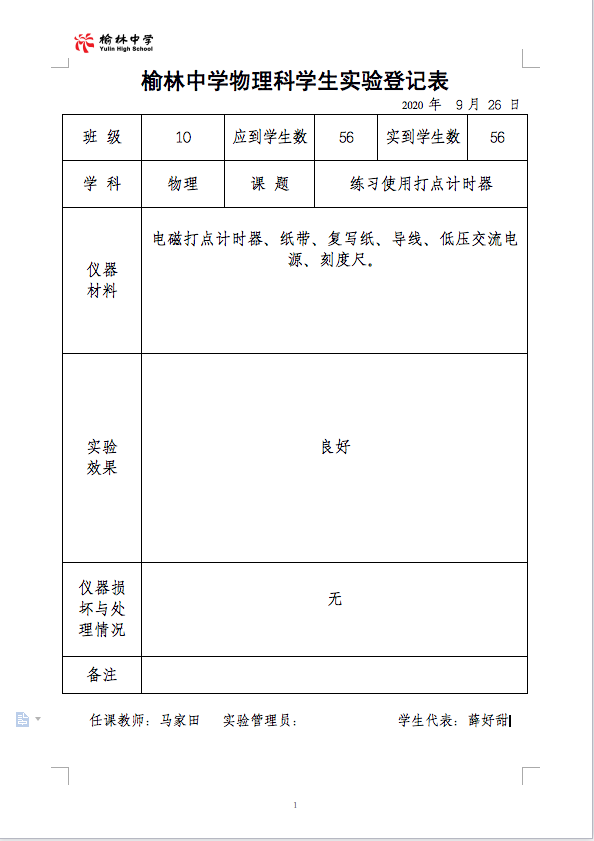 榆林中学
Yulin High School

榆林中学物理科学生实验登记表

2020 年 9 月 26 日

| 班 级 | 10 | 应到学生数 | 56 | 实到学生数 | 56 |
|---|---|---|---|---|---|
| 学 科 | 物理 | 课 题 | 练习使用打点计时器 | | |
| 仪器材料 | 电磁打点计时器、纸带、复写纸、导线、低压交流电源、刻度尺。 | | | | |
| 实验效果 | 良好 | | | | |
| 仪器损坏与处理情况 | 无 | | | | |
| 备注 | | | | | |

任课教师：马家田　　实验管理员：　　　　学生代表：薛好甜

1